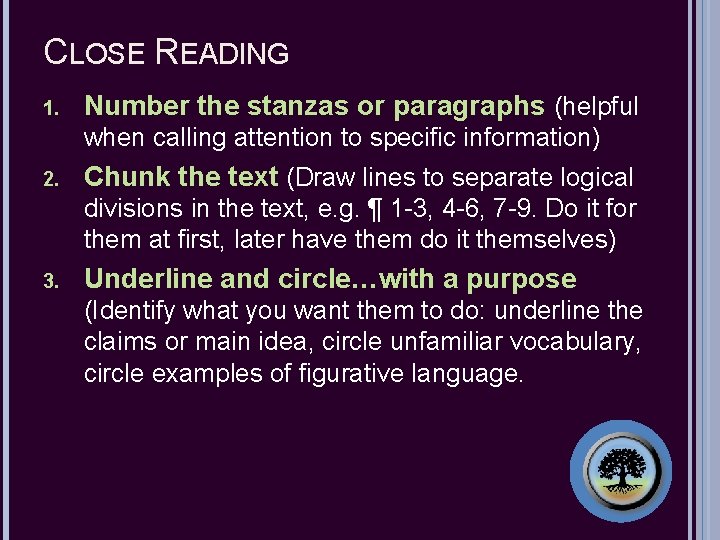 CLOSE READING

1. Number the stanzas or paragraphs (helpful when calling attention to specific information)

2. Chunk the text (Draw lines to separate logical divisions in the text, e.g. ¶ 1-3, 4-6, 7-9. Do it for them at first, later have them do it themselves)

3. Underline and circle…with a purpose (Identify what you want them to do: underline the claims or main idea, circle unfamiliar vocabulary, circle examples of figurative language.